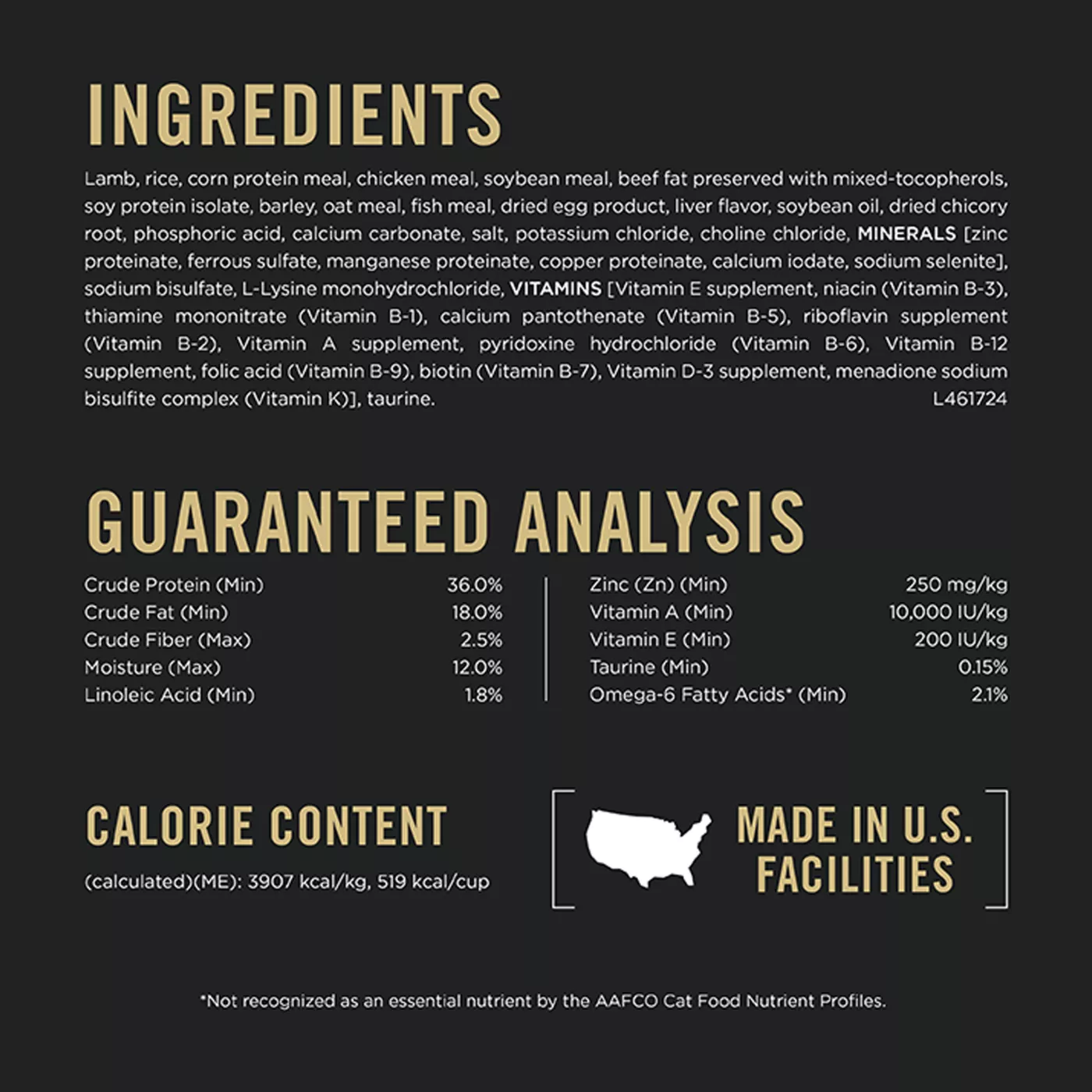 INGREDIENTS

Lamb, rice, corn protein meal, chicken meal, soybean meal, beef fat preserved with mixed-tocopherols, soy protein isolate, barley, oat meal, fish meal, dried egg product, liver flavor, soybean oil, dried chicory root, phosphoric acid, calcium carbonate, salt, potassium chloride, choline chloride, MINERALS [zinc proteinate, ferrous sulfate, manganese proteinate, copper proteinate, calcium iodate, sodium selenite], sodium bisulfate, L-Lysine monohydrochloride, VITAMINS [Vitamin E supplement, niacin (Vitamin B-3), thiamine mononitrate (Vitamin B-1), calcium pantothenate (Vitamin B-5), riboflavin supplement (Vitamin B-2), Vitamin A supplement, pyridoxine hydrochloride (Vitamin B-6), Vitamin B-12 supplement, folic acid (Vitamin B-9), biotin (Vitamin B-7), Vitamin D-3 supplement, menadione sodium bisulfite complex (Vitamin K)], taurine. L461724

GUARANTEED ANALYSIS

Crude Protein (Min) 36.0%
Crude Fat (Min) 18.0%
Crude Fiber (Max) 2.5%
Moisture (Max) 12.0%
Linoleic Acid (Min) 1.8%

Zinc (Zn) (Min) 250 mg/kg
Vitamin A (Min) 10,000 IU/kg
Vitamin E (Min) 200 IU/kg
Taurine (Min) 0.15%
Omega-6 Fatty Acids* (Min) 2.1%

CALORIE CONTENT

(calculated)(ME): 3907 kcal/kg, 519 kcal/cup

MADE IN U.S.
FACILITIES

*Not recognized as an essential nutrient by the AAFCO Cat Food Nutrient Profiles.